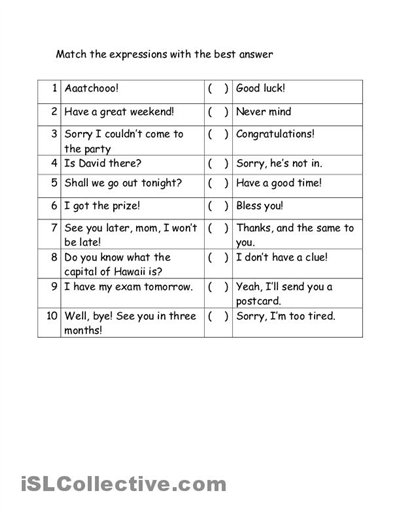 Match the expressions with the best answer

| 1 | Aaatchooo! | ( ) | Good luck! |
|---|---|---|---|
| 2 | Have a great weekend! | ( ) | Never mind |
| 3 | Sorry I couldn't come to the party | ( ) | Congratulations! |
| 4 | Is David there? | ( ) | Sorry, he's not in. |
| 5 | Shall we go out tonight? | ( ) | Have a good time! |
| 6 | I got the prize! | ( ) | Bless you! |
| 7 | See you later, mom, I won't be late! | ( ) | Thanks, and the same to you. |
| 8 | Do you know what the capital of Hawaii is? | ( ) | I don't have a clue! |
| 9 | I have my exam tomorrow. | ( ) | Yeah, I'll send you a postcard. |
| 10 | Well, bye! See you in three months! | ( ) | Sorry, I'm too tired. |

iSLCollective.com